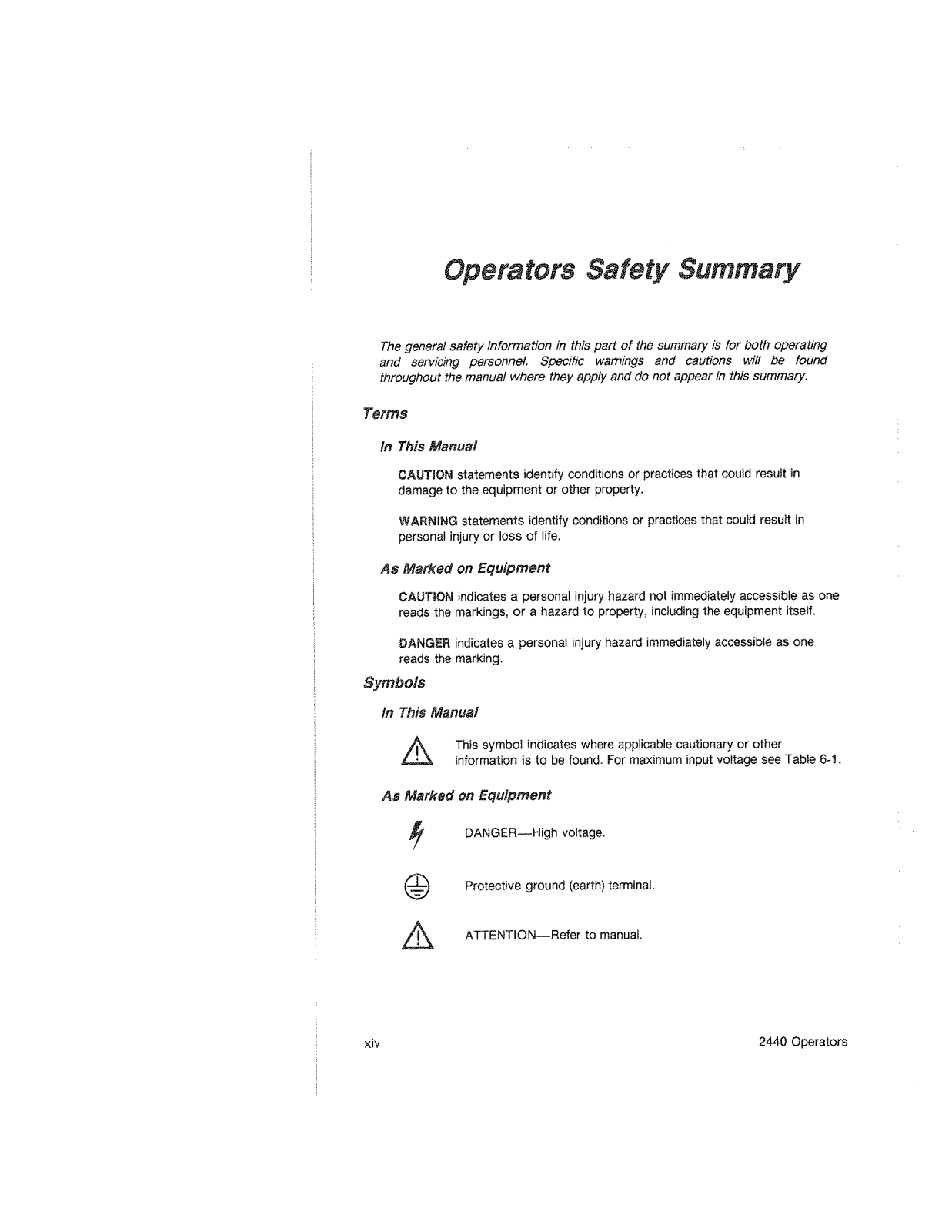 Operators Safety Summary

The general safety information in this part of the summary is for both operating and servicing personnel. Specific warnings and cautions will be found throughout the manual where they apply and do not appear in this summary.

Terms

In This Manual

CAUTION statements identify conditions or practices that could result in damage to the equipment or other property.

WARNING statements identify conditions or practices that could result in personal injury or loss of life.

As Marked on Equipment

CAUTION indicates a personal injury hazard not immediately accessible as one reads the markings, or a hazard to property, including the equipment itself.

DANGER indicates a personal injury hazard immediately accessible as one reads the marking.

Symbols

In This Manual

This symbol indicates where applicable cautionary or other information is to be found. For maximum input voltage see Table 6-1.

As Marked on Equipment

DANGER—High voltage.

Protective ground (earth) terminal.

ATTENTION—Refer to manual.

xiv

2440 Operators